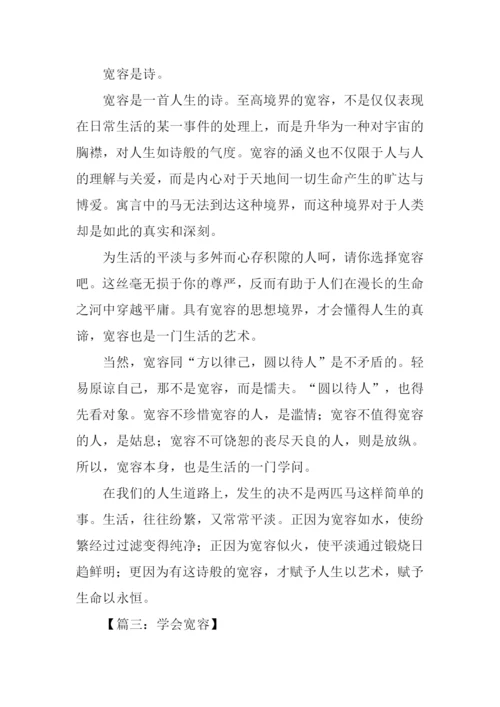 宽容是诗。

宽容是一首人生的诗。至高境界的宽容，不是仅仅表现在日常生活的某一事件的处理上，而是升华为一种对宇宙的胸襟，对人生如诗般的气度。宽容的涵义也不仅限于人与人的理解与关爱，而是内心对于天地间一切生命产生的旷达与博爱。寓言中的马无法到达这种境界，而这种境界对于人类却是如此的真实和深刻。

为生活的平淡与多舛而心存积隙的人呵，请你选择宽容吧。这丝毫无损于你的尊严，反而有助于人们在漫长的生命之河中穿越平庸。具有宽容的思想境界，才会懂得人生的真谛，宽容也是一门生活的艺术。

当然，宽容同“方以律己，圆以待人”是不矛盾的。轻易原谅自己，那不是宽容，而是懦夫。“圆以待人”，也得先看对象。宽容不珍惜宽容的人，是滥情；宽容不值得宽容的人，是姑息；宽容不可饶恕的丧尽天良的人，则是放纵。所以，宽容本身，也是生活的一门学问。

在我们的人生道路上，发生的决不是两匹马这样简单的事。生活，往往纷繁，又常常平淡。正因为宽容如水，使纷繁经过过滤变得纯净；正因为宽容似火，使平淡通过锻烧日趋鲜明；更因为有这诗般的宽容，才赋予人生以艺术，赋予生命以永恒。

【篇三：学会宽容】